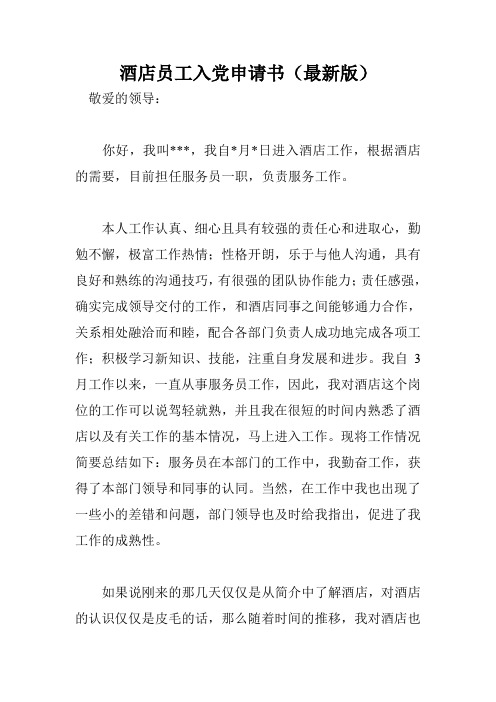 酒店员工入党申请书（最新版）

敬爱的领导：

你好，我叫***，我自*月*日进入酒店工作，根据酒店的需要，目前担任服务员一职，负责服务工作。

本人工作认真、细心且具有较强的责任心和进取心，勤勉不懈，极富工作热情；性格开朗，乐于与他人沟通，具有良好和熟练的沟通技巧，有很强的团队协作能力；责任感强，确实完成领导交付的工作，和酒店同事之间能够通力合作，关系相处融洽而和睦，配合各部门负责人成功地完成各项工作；积极学习新知识、技能，注重自身发展和进步。我自 3 月工作以来，一直从事服务员工作，因此，我对酒店这个岗位的工作可以说驾轻就熟，并且我在很短的时间内熟悉了酒店以及有关工作的基本情况，马上进入工作。现将工作情况简要总结如下：服务员在本部门的工作中，我勤奋工作，获得了本部门领导和同事的认同。当然，在工作中我也出现了一些小的差错和问题，部门领导也及时给我指出，促进了我工作的成熟性。

如果说刚来的那几天仅仅是从简介中了解酒店，对酒店的认识仅仅是皮毛的话，那么随着时间的推移，我对酒店也